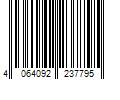 4 064092 237795